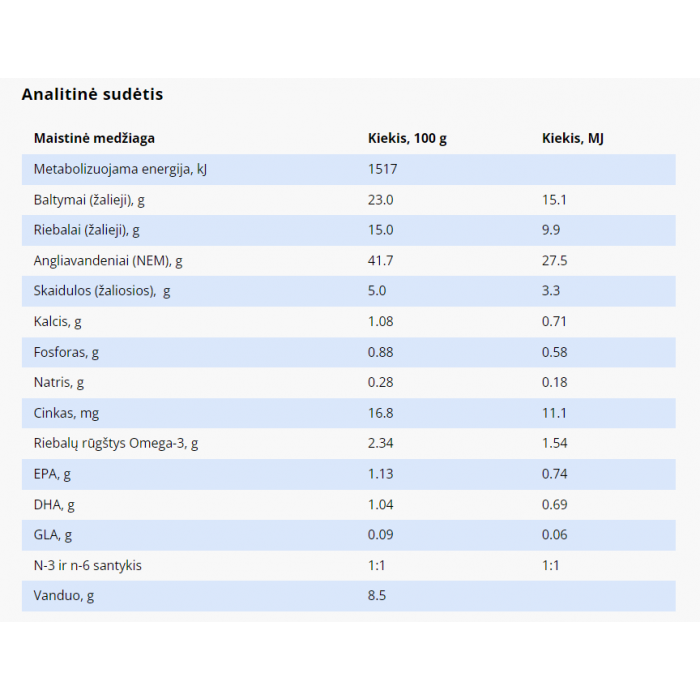 Analitinė sudėtis

| Maistinė medžiaga | Kiekis, 100 g | Kiekis, MJ |
|---|---|---|
| Metabolizuojama energija, kJ | 1517 | |
| Baltymai (žalieji), g | 23.0 | 15.1 |
| Riebalai (žalieji), g | 15.0 | 9.9 |
| Angliavandeniai (NEM), g | 41.7 | 27.5 |
| Skaidulos (žaliosios), g | 5.0 | 3.3 |
| Kalcis, g | 1.08 | 0.71 |
| Fosforas, g | 0.88 | 0.58 |
| Natris, g | 0.28 | 0.18 |
| Cinkas, mg | 16.8 | 11.1 |
| Riebalų rūgštys Omega-3, g | 2.34 | 1.54 |
| EPA, g | 1.13 | 0.74 |
| DHA, g | 1.04 | 0.69 |
| GLA, g | 0.09 | 0.06 |
| N-3 ir n-6 santykis | 1:1 | 1:1 |
| Vanduo, g | 8.5 | |